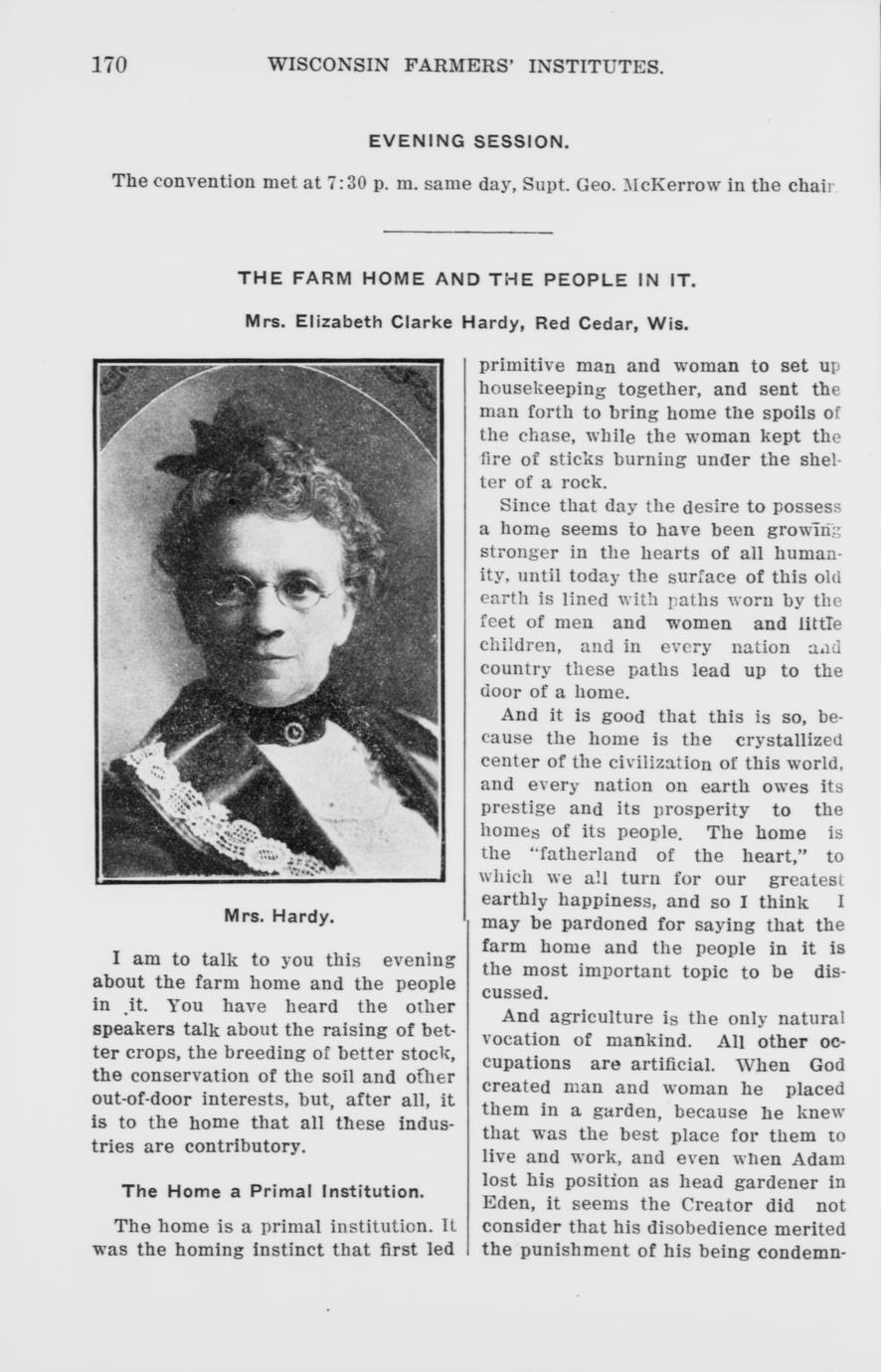 170 WISCONSIN FARMERS' INSTITUTES.

EVENING SESSION.

The convention met at 7:30 p. m. same day, Supt. Geo. McKerrow in the chair.

THE FARM HOME AND THE PEOPLE IN IT.

Mrs. Elizabeth Clarke Hardy, Red Cedar, Wis.

Mrs. Hardy.

I am to talk to you this evening about the farm home and the people in it. You have heard the other speakers talk about the raising of better crops, the breeding of better stock, the conservation of the soil and other out-of-door interests, but, after all, it is to the home that all these industries are contributory.

The Home a Primal Institution.

The home is a primal institution. It was the homing instinct that first led primitive man and woman to set up housekeeping together, and sent the man forth to bring home the spoils of the chase, while the woman kept the fire of sticks burning under the shelter of a rock.

Since that day the desire to possess a home seems to have been growing stronger in the hearts of all humanity, until today the surface of this old earth is lined with paths worn by the feet of men and women and little children, and in every nation and country these paths lead up to the door of a home.

And it is good that this is so, because the home is the crystallized center of the civilization of this world, and every nation on earth owes its prestige and its prosperity to the homes of its people. The home is the "fatherland of the heart," to which we all turn for our greatest earthly happiness, and so I think I may be pardoned for saying that the farm home and the people in it is the most important topic to be discussed.

And agriculture is the only natural vocation of mankind. All other occupations are artificial. When God created man and woman he placed them in a garden, because he knew that was the best place for them to live and work, and even when Adam lost his position as head gardener in Eden, it seems the Creator did not consider that his disobedience merited the punishment of his being condemn-